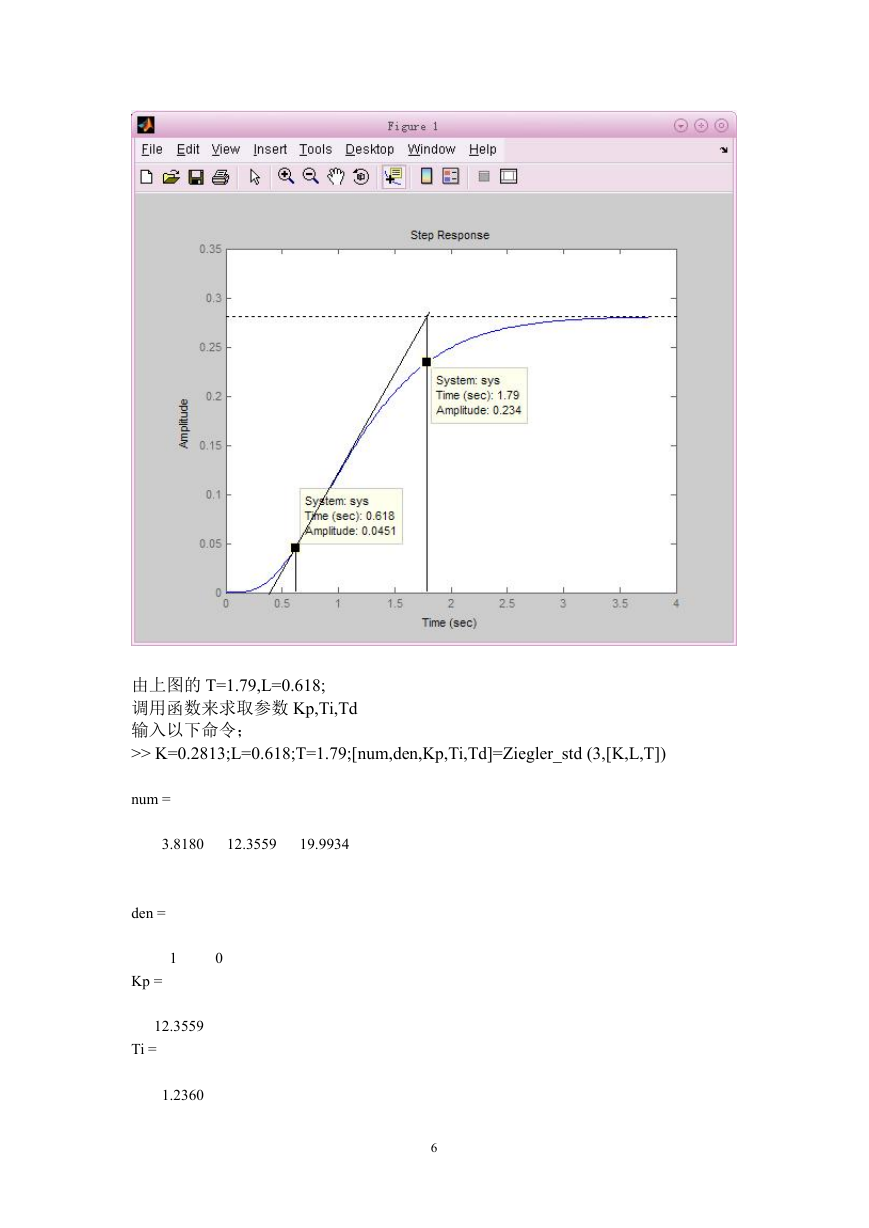 Figure 1

File Edit View Insert Tools Desktop Window Help

Step Response

0.35
0.3
0.25
0.2
0.15
0.1
0.05
0

Amplitude

System: sys
Time (sec): 1.79
Amplitude: 0.234

System: sys
Time (sec): 0.618
Amplitude: 0.0451

0 0.5 1 1.5 2 2.5 3 3.5 4

Time (sec)

由上图的 T=1.79,L=0.618;
调用函数来求取参数 Kp,Ti,Td
输入以下命令;
>> K=0.2813;L=0.618;T=1.79;[num,den,Kp,Ti,Td]=Ziegler_std (3,[K,L,T])

num =

3.8180 12.3559 19.9934

den =

1 0
Kp =

12.3559
Ti =

1.2360

6